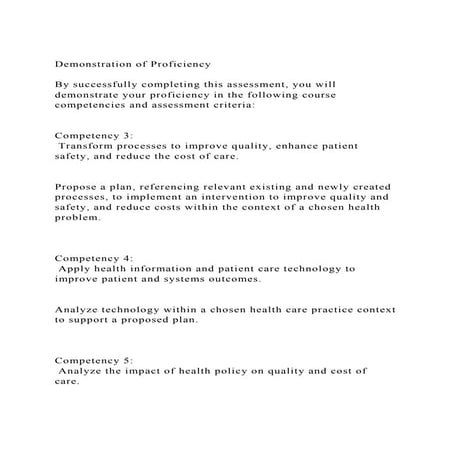 Demonstration of Proficiency

By successfully completing this assessment, you will demonstrate your proficiency in the following course competencies and assessment criteria:

Competency 3:
Transform processes to improve quality, enhance patient safety, and reduce the cost of care.

Propose a plan, referencing relevant existing and newly created processes, to implement an intervention to improve quality and safety, and reduce costs within the context of a chosen health problem.

Competency 4:
Apply health information and patient care technology to improve patient and systems outcomes.

Analyze technology within a chosen health care practice context to support a proposed plan.

Competency 5:
Analyze the impact of health policy on quality and cost of care.